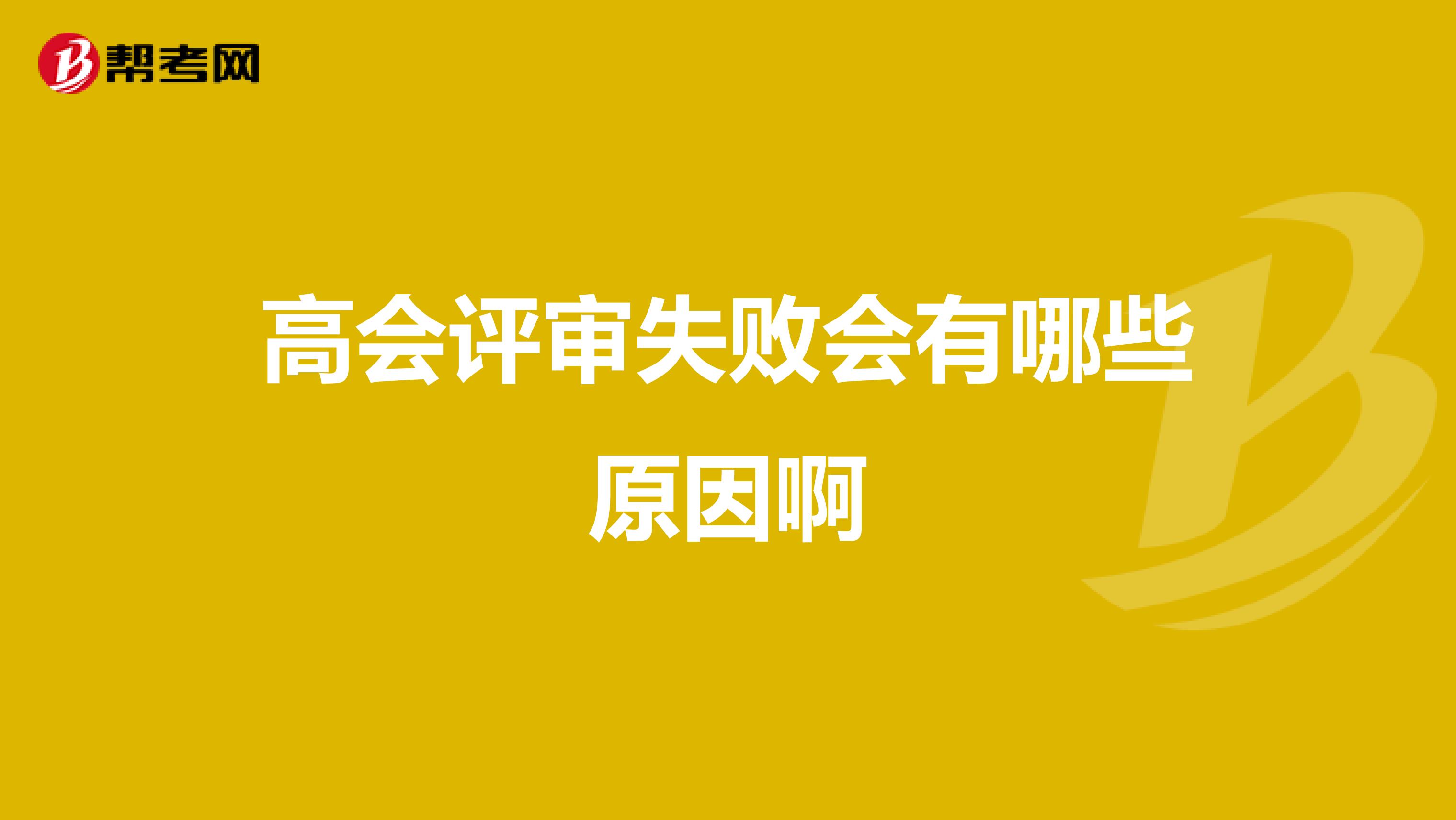 帮考网

高会评审失败会有哪些原因啊